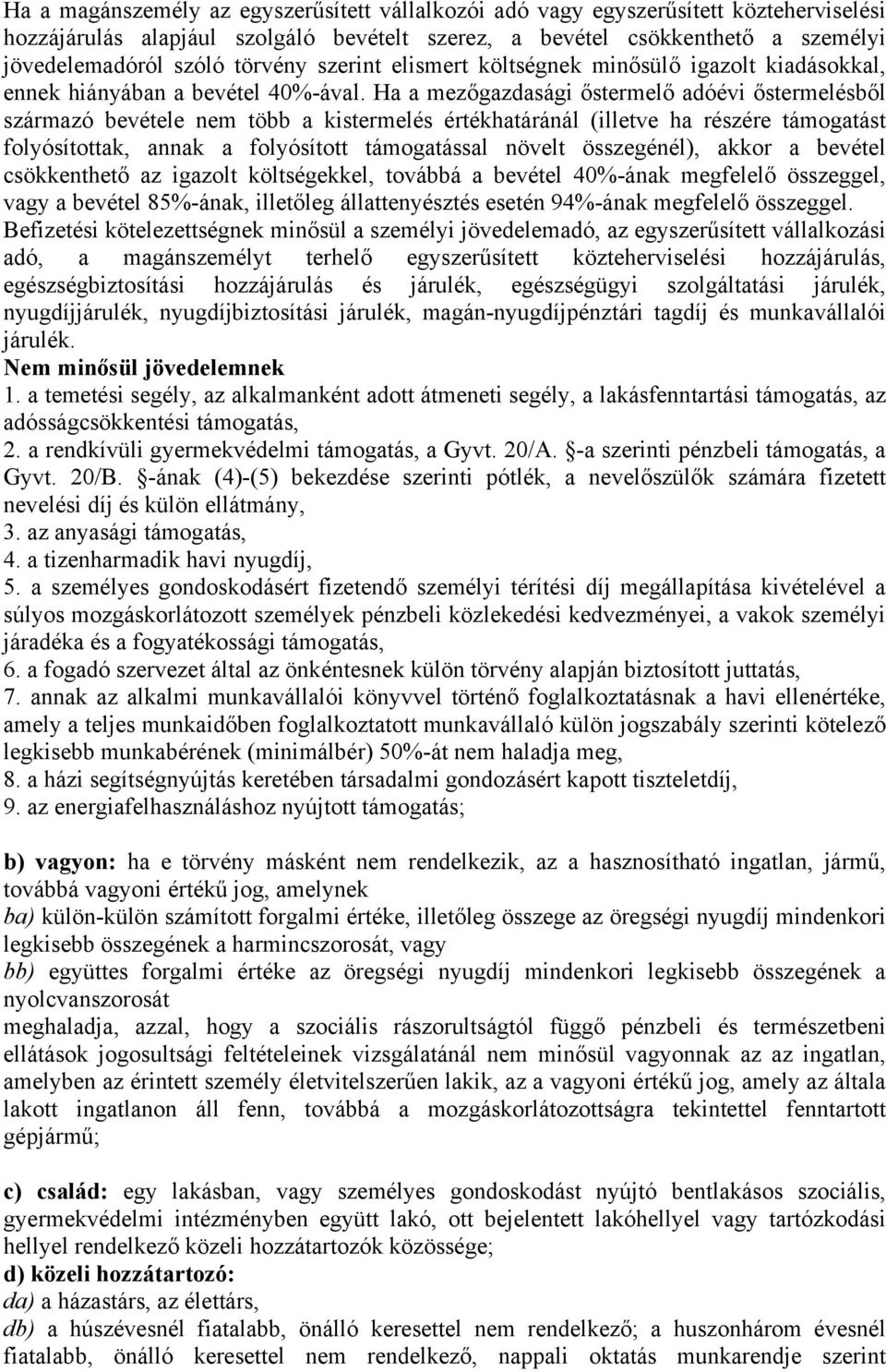 Ha a magánszemély az egyszerűsített vállalkozói adó vagy egyszerűsített közteherviselési hozzájárulás alapjául szolgáló bevételt szerez, a bevétel csökkenthető a személyi jövedelemadóról szóló törvény szerint elismert költségnek minősülő igazolt kiadásokkal, ennek hiányában a bevétel 40%-ával. Ha a mezőgazdasági őstermelő adóévi őstermelésből származó bevétele nem több a kistermelés értékhatáránál (illetve ha részére támogatást folyósítottak, annak a folyósított támogatással növelt összegénél), akkor a bevétel csökkenthető az igazolt költségekkel, továbbá a bevétel 40%-ának megfelelő összeggel, vagy a bevétel 85%-ának, illetőleg állattenyésztés esetén 94%-ának megfelelő összeggel. Befizetési kötelezettségnek minősül a személyi jövedelemadó, az egyszerűsített vállalkozási adó, a magánszemélyt terhelő egyszerűsített közteherviselési hozzájárulás, egészségbiztosítási hozzájárulás és járulék, egészségügyi szolgáltatási járulék, nyugdíjjárulék, nyugdíjbiztosítási járulék, magán-nyugdíjpénztári tagdíj és munkavállalói járulék.
Nem minősül jövedelemnek
1. a temetési segély, az alkalmanként adott átmeneti segély, a lakásfenntartási támogatás, az adósságcsökkentési támogatás,
2. a rendkívüli gyermekvédelmi támogatás, a Gyvt. 20/A. §-a szerinti pénzbeli támogatás, a Gyvt. 20/B. §-ának (4)-(5) bekezdése szerinti pótlék, a nevelőszülők számára fizetett nevelési díj és külön ellátmány,
3. az anyasági támogatás,
4. a tizenharmadik havi nyugdíj,
5. a személyes gondoskodásért fizetendő személyi térítési díj megállapítása kivételével a súlyos mozgáskorlátozott személyek pénzbeli közlekedési kedvezményei, a vakok személyi járadéka és a fogyatékossági támogatás,
6. a fogadó szervezet által az önkéntesnek külön törvény alapján biztosított juttatás,
7. annak az alkalmi munkavállalói könyvvel történő foglalkoztatásnak a havi ellenértéke, amely a teljes munkaidőben foglalkoztatott munkavállaló külön jogszabály szerinti kötelező legkisebb munkabérének (minimálbér) 50%-át nem haladja meg,
8. a házi segítségnyújtás keretében társadalmi gondozásért kapott tiszteletdíj,
9. az energiafelhasználáshoz nyújtott támogatás;

b) vagyon: ha e törvény másként nem rendelkezik, az a hasznosítható ingatlan, jármű, továbbá vagyoni értékű jog, amelynek
ba) külön-külön számított forgalmi értéke, illetőleg összege az öregségi nyugdíj mindenkori legkisebb összegének a harmincszorosát, vagy
bb) együttes forgalmi értéke az öregségi nyugdíj mindenkori legkisebb összegének a nyolcvanszorosát
meghaladja, azzal, hogy a szociális rászorultságtól függő pénzbeli és természetbeni ellátások jogosultsági feltételeinek vizsgálatánál nem minősül vagyonnak az az ingatlan, amelyben az érintett személy életvitelszerűen lakik, az a vagyoni értékű jog, amely az általa lakott ingatlanon áll fenn, továbbá a mozgáskorlátozottságra tekintettel fenntartott gépjármű;

c) család: egy lakásban, vagy személyes gondoskodást nyújtó bentlakásos szociális, gyermekvédelmi intézményben együtt lakó, ott bejelentett lakóhellyel vagy tartózkodási hellyel rendelkező közeli hozzátartozók közössége;
d) közeli hozzátartozó:
da) a házastárs, az élettárs,
db) a húszévesnél fiatalabb, önálló keresettel nem rendelkező; a huszonhárom évesnél fiatalabb, önálló keresettel nem rendelkező, nappali oktatás munkarendje szerint